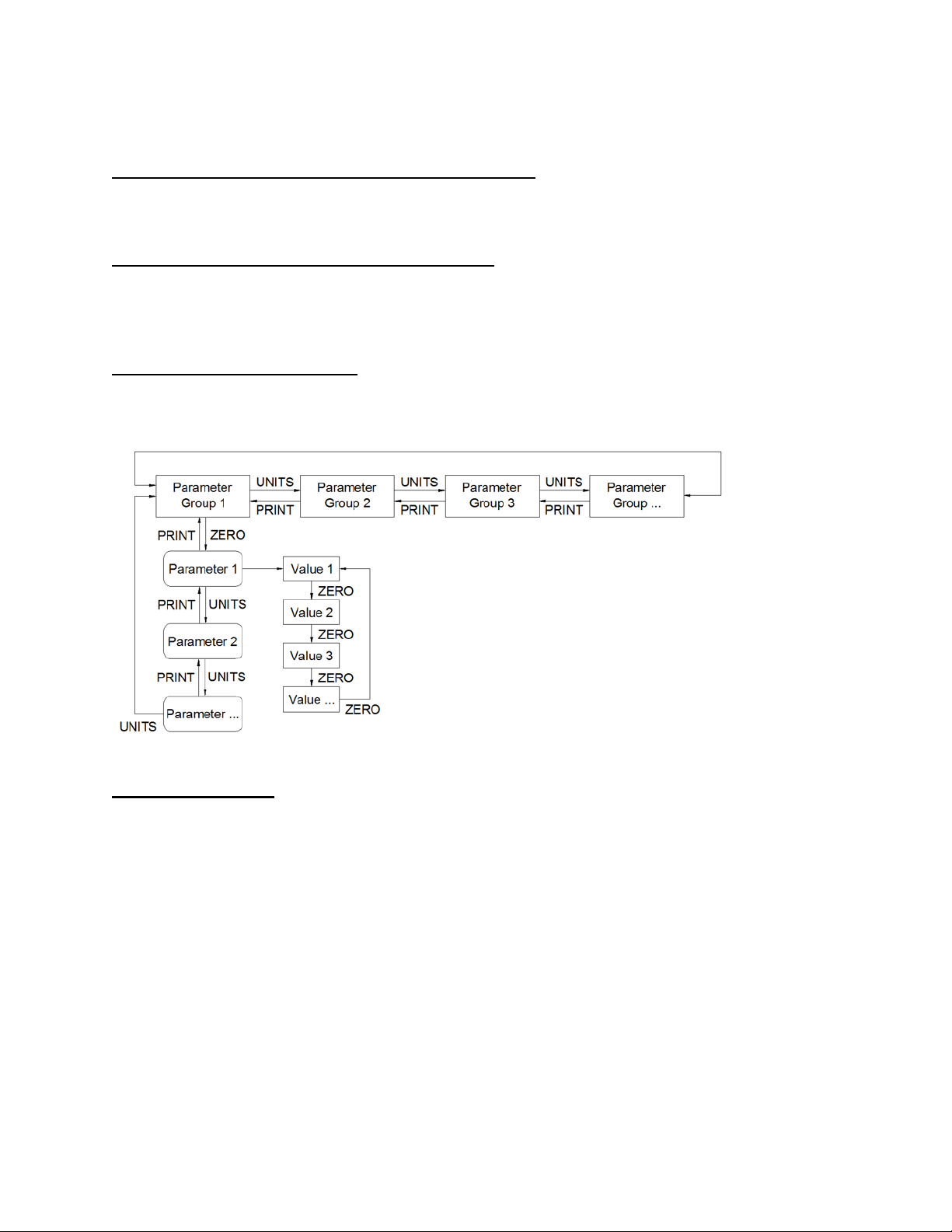 Parameter Group 1

UNITS

PRINT

Parameter Group 2

UNITS

PRINT

Parameter Group 3

UNITS

PRINT

Parameter Group ...

PRINT

ZERO

Parameter 1

Value 1

ZERO

Value 2

ZERO

Value 3

ZERO

Value ...

ZERO

PRINT

UNITS

Parameter 2

PRINT

UNITS

Parameter ...

UNITS